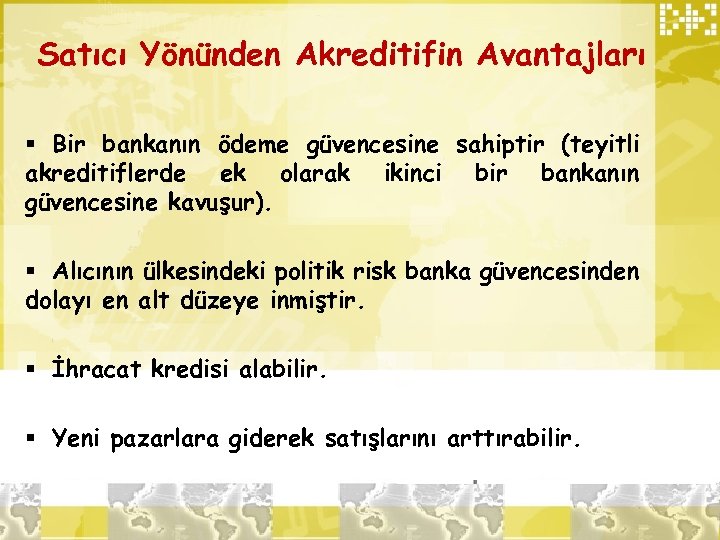 Satıcı Yönünden Akreditifin Avantajları

▪ Bir bankanın ödeme güvencesine sahiptir (teyitli akreditiflerde ek olarak ikinci bir bankanın güvencesine kavuşur).

▪ Alıcının ülkesindeki politik risk banka güvencesinden dolayı en alt düzeye inmiştir.

▪ İhracat kredisi alabilir.

▪ Yeni pazarlara giderek satışlarını arttırabilir.